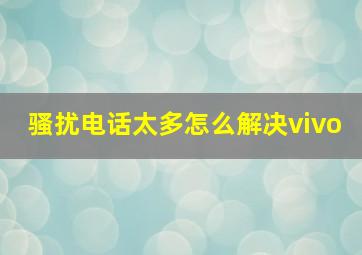 骚扰电话太多怎么解决vivo